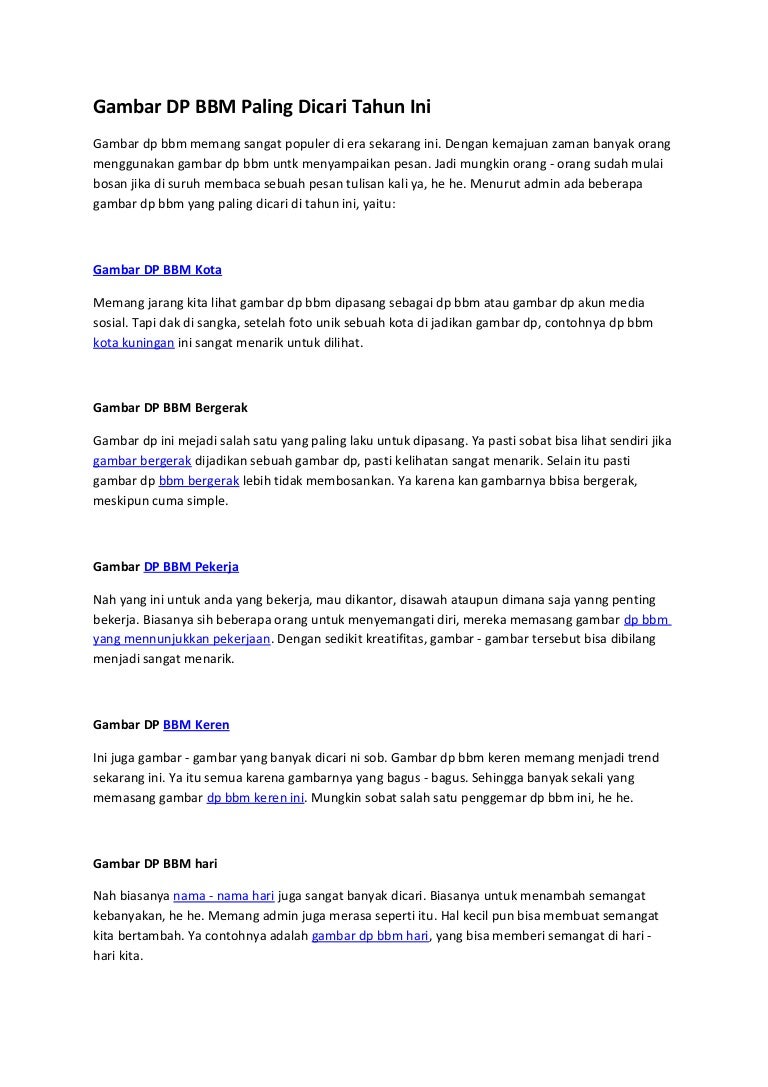 Gambar DP BBM Paling Dicari Tahun Ini

Gambar dp bbm memang sangat populer di era sekarang ini. Dengan kemajuan zaman banyak orang menggunakan gambar dp bbm untk menyampaikan pesan. Jadi mungkin orang - orang sudah mulai bosan jika di suruh membaca sebuah pesan tulisan kali ya, he he. Menurut admin ada beberapa gambar dp bbm yang paling dicari di tahun ini, yaitu:

Gambar DP BBM Kota

Memang jarang kita lihat gambar dp bbm dipasang sebagai dp bbm atau gambar dp akun media sosial. Tapi dak di sangka, setelah foto unik sebuah kota di jadikan gambar dp, contohnya dp bbm kota kuningan ini sangat menarik untuk dilihat.

Gambar DP BBM Bergerak

Gambar dp ini mejadi salah satu yang paling laku untuk dipasang. Ya pasti sobat bisa lihat sendiri jika gambar bergerak dijadikan sebuah gambar dp, pasti kelihatan sangat menarik. Selain itu pasti gambar dp bbm bergerak lebih tidak membosankan. Ya karena kan gambarnya bbisa bergerak, meskipun cuma simple.

Gambar DP BBM Pekerja

Nah yang ini untuk anda yang bekerja, mau dikantor, disawah ataupun dimana saja yanng penting bekerja. Biasanya sih beberapa orang untuk menyemangati diri, mereka memasang gambar dp bbm yang mennunjukkan pekerjaan. Dengan sedikit kreatifitas, gambar - gambar tersebut bisa dibilang menjadi sangat menarik.

Gambar DP BBM Keren

Ini juga gambar - gambar yang banyak dicari ni sob. Gambar dp bbm keren memang menjadi trend sekarang ini. Ya itu semua karena gambarnya yang bagus - bagus. Sehingga banyak sekali yang memasang gambar dp bbm keren ini. Mungkin sobat salah satu penggemar dp bbm ini, he he.

Gambar DP BBM hari

Nah biasanya nama - nama hari juga sangat banyak dicari. Biasanya untuk menambah semangat kebanyakan, he he. Memang admin juga merasa seperti itu. Hal kecil pun bisa membuat semangat kita bertambah. Ya contohnya adalah gambar dp bbm hari, yang bisa memberi semangat di hari - hari kita.